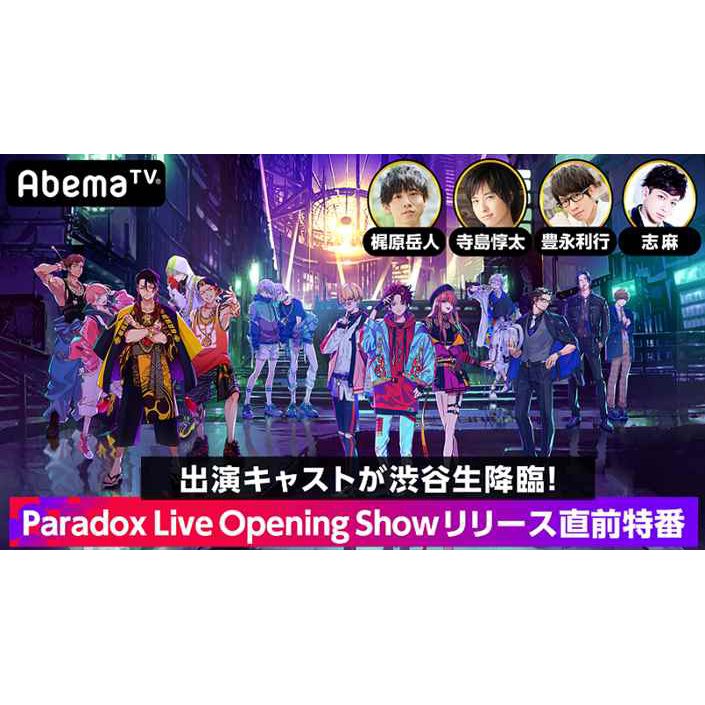 AbemaTV

梶原岳人
寺島惇太
豊永利行
志麻

出演キャストが渋谷生降臨!
Paradox Live Opening Showリリース直前特番